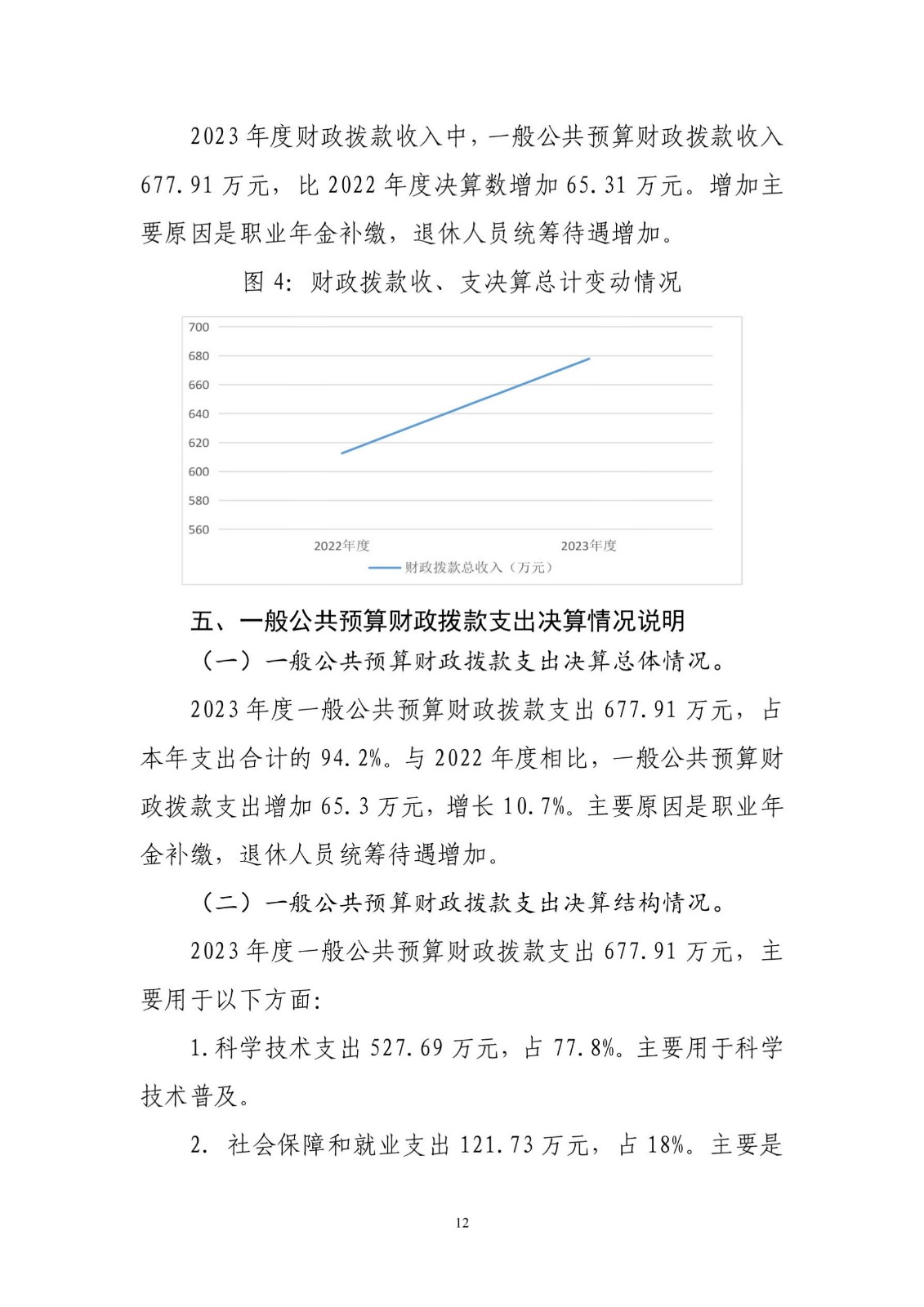 2023 年度财政拨款收入中，一般公共预算财政拨款收入 677.91 万元，比 2022 年度决算数增加 65.31 万元。增加主要原因是职业年金补缴，退休人员统筹待遇增加。

图 4：财政拨款收、支决算总计变动情况

700
680
660
640
620
600
580
560
2022年度
2023年度
财政拨款总收入（万元）

五、一般公共预算财政拨款支出决算情况说明

（一）一般公共预算财政拨款支出决算总体情况。

2023 年度一般公共预算财政拨款支出 677.91 万元，占本年支出合计的 94.2%。与 2022 年度相比，一般公共预算财政拨款支出增加 65.3 万元，增长 10.7%。主要原因是职业年金补缴，退休人员统筹待遇增加。

（二）一般公共预算财政拨款支出决算结构情况。

2023 年度一般公共预算财政拨款支出 677.91 万元，主要用于以下方面：

1.科学技术支出 527.69 万元，占 77.8%。主要用于科学技术普及。

2. 社会保障和就业支出 121.73 万元，占 18%。主要是

12